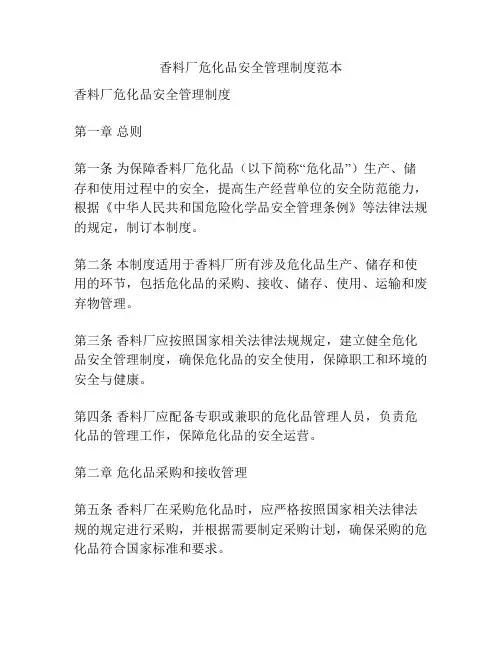 香料厂危化品安全管理制度范本

香料厂危化品安全管理制度

第一章 总则

第一条 为保障香料厂危化品（以下简称“危化品”）生产、储存和使用过程中的安全，提高生产经营单位的安全防范能力，根据《中华人民共和国危险化学品安全管理条例》等法律法规的规定，制订本制度。

第二条 本制度适用于香料厂所有涉及危化品生产、储存和使用的环节，包括危化品的采购、接收、储存、使用、运输和废弃物管理。

第三条 香料厂应按照国家相关法律法规规定，建立健全危化品安全管理制度，确保危化品的安全使用，保障职工和环境的安全与健康。

第四条 香料厂应配备专职或兼职的危化品管理人员，负责危化品的管理工作，保障危化品的安全运营。

第二章 危化品采购和接收管理

第五条 香料厂在采购危化品时，应严格按照国家相关法律法规的规定进行采购，并根据需要制定采购计划，确保采购的危化品符合国家标准和要求。